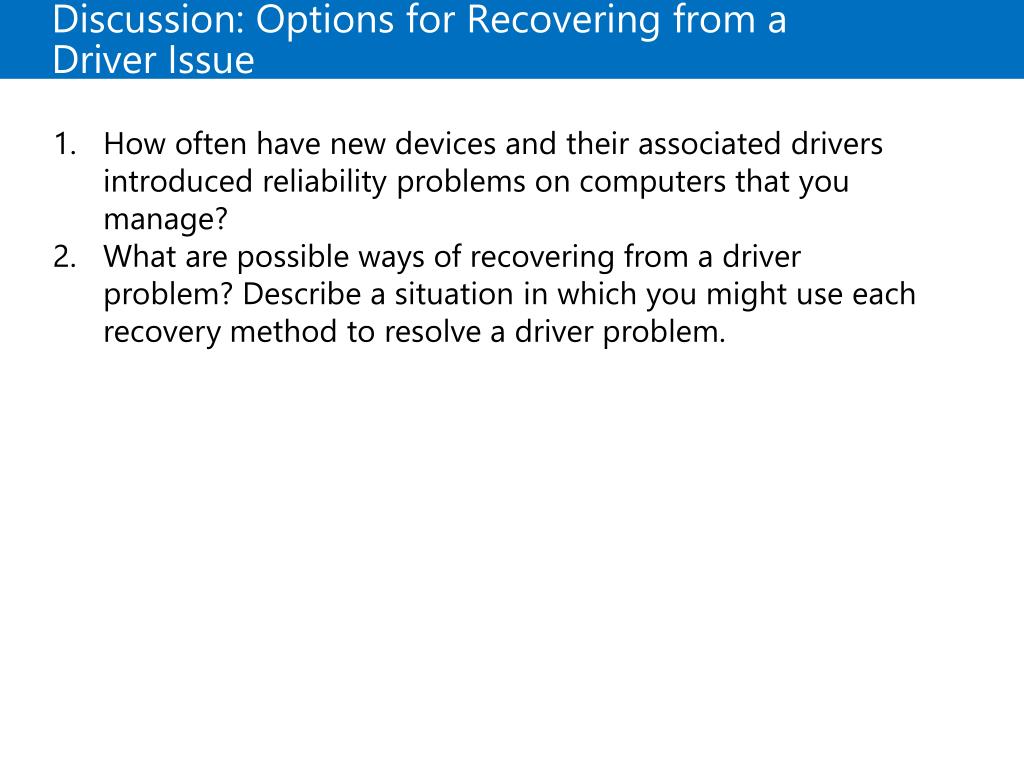 Discussion: Options for Recovering from a Driver Issue

1. How often have new devices and their associated drivers introduced reliability problems on computers that you manage?
2. What are possible ways of recovering from a driver problem? Describe a situation in which you might use each recovery method to resolve a driver problem.